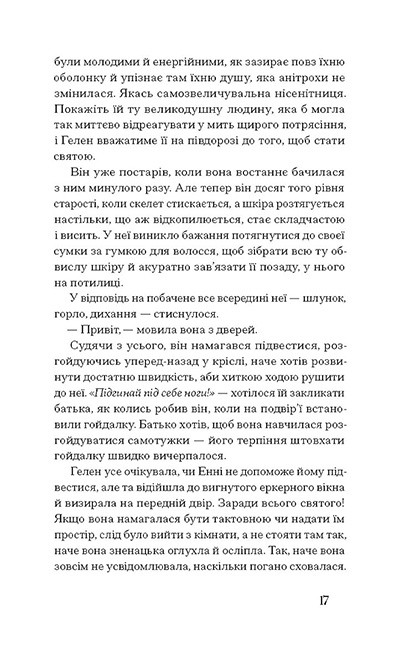 були молодими й енергійними, як зазирає повз їхню оболонку й упізнає там їхню душу, яка анітрохи не змінилася. Якась самозвеличувальна нісенітниця. Покажіть їй ту великодушну людину, яка б могла так миттєво відреагувати у мить щирого потрясіння, і Гелен вважатиме її на півдорозі до того, щоб стати святою.

Він уже постарів, коли вона востаннє бачилася з ним минулого разу. Але тепер він досяг того рівня старості, коли скелет стискається, а шкіра розтягується настільки, що аж відкопилюється, стає складчастою і висить. У неї виникло бажання потягнутися до своєї сумки за гумкою для волосся, щоб зібрати всю ту обвислу шкіру й акуратно зав'язати її позаду, у нього на потилиці.

У відповідь на побачене все всередині неї — шлунок, горло, дихання — стиснулося.

— Привіт, — мовила вона з дверей.

Судячи з усього, він намагався підвестися, розгойдуючись уперед-назад у кріслі, наче хотів розвинути достатню швидкість, аби хиткою ходою рушити до неї. «Підгинай під себе ноги!» — хотілося їй закликати батька, як колись робив він, коли на подвір'ї встановили гойдалку. Батько хотів, щоб вона навчилася розгойдуватися самотужки — його терпіння штовхати гойдалку швидко вичерпалося.

Гелен усе очікувала, чи Енні не допоможе йому підвестися, але та відійшла до вигнутого еркерного вікна й визирала на передній двір. Заради всього святого! Якщо вона намагалася бути тактовною чи надати їм простір, слід було вийти з кімнати, а не стояти там так, наче вона зненацька оглухла й осліпла. Так, наче вона зовсім не усвідомлювала, наскільки погано сховалася.

17